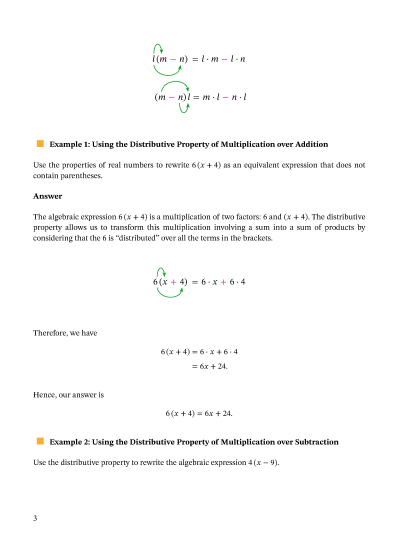 $l(m - n) = l \cdot m - l \cdot n$

$(m - n)l = m \cdot l - n \cdot l$

Example 1: Using the Distributive Property of Multiplication over Addition

Use the properties of real numbers to rewrite $6(x + 4)$ as an equivalent expression that does not contain parentheses.

Answer

The algebraic expression $6(x + 4)$ is a multiplication of two factors: 6 and $(x + 4)$. The distributive property allows us to transform this multiplication involving a sum into a sum of products by considering that the 6 is "distributed" over all the terms in the brackets.

$6(x + 4) = 6 \cdot x + 6 \cdot 4$

Therefore, we have

$6(x + 4) = 6 \cdot x + 6 \cdot 4$
$= 6x + 24.$

Hence, our answer is

$6(x + 4) = 6x + 24.$

Example 2: Using the Distributive Property of Multiplication over Subtraction

Use the distributive property to rewrite the algebraic expression $4(x - 9)$.

3